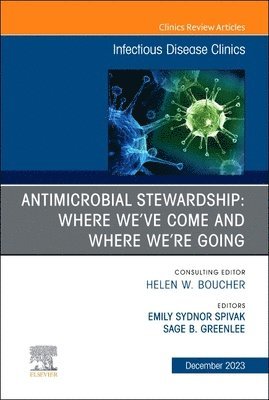 Clinics Review Articles

Infectious Disease Clinics

ANTIMICROBIAL STEWARDSHIP: WHERE WE'VE COME AND WHERE WE'RE GOING

CONSULTING EDITOR
HELEN W. BOUCHER

EDITORS
EMILY SYDNOR SPIVAK
SAGE B. GREENLEE

ELSEVIER

December 2023